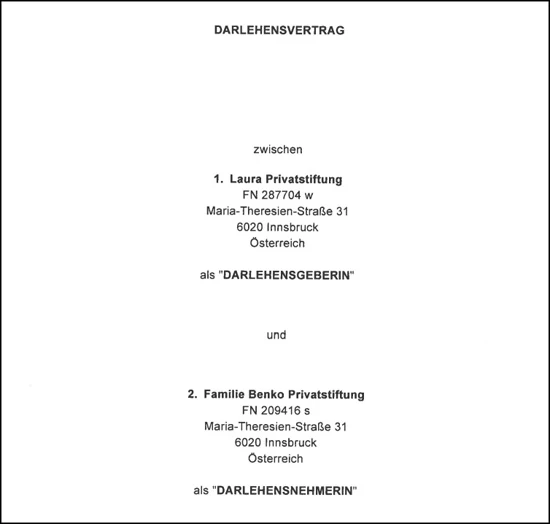 DARLEHENSVERTRAG

zwischen

1. Laura Privatstiftung
FN 287704 w
Maria-Theresien-Straße 31
6020 Innsbruck
Österreich

als "DARLEHENSGEBERIN"

und

2. Familie Benko Privatstiftung
FN 209416 s
Maria-Theresien-Straße 31
6020 Innsbruck
Österreich

als "DARLEHENSNEHMERIN"